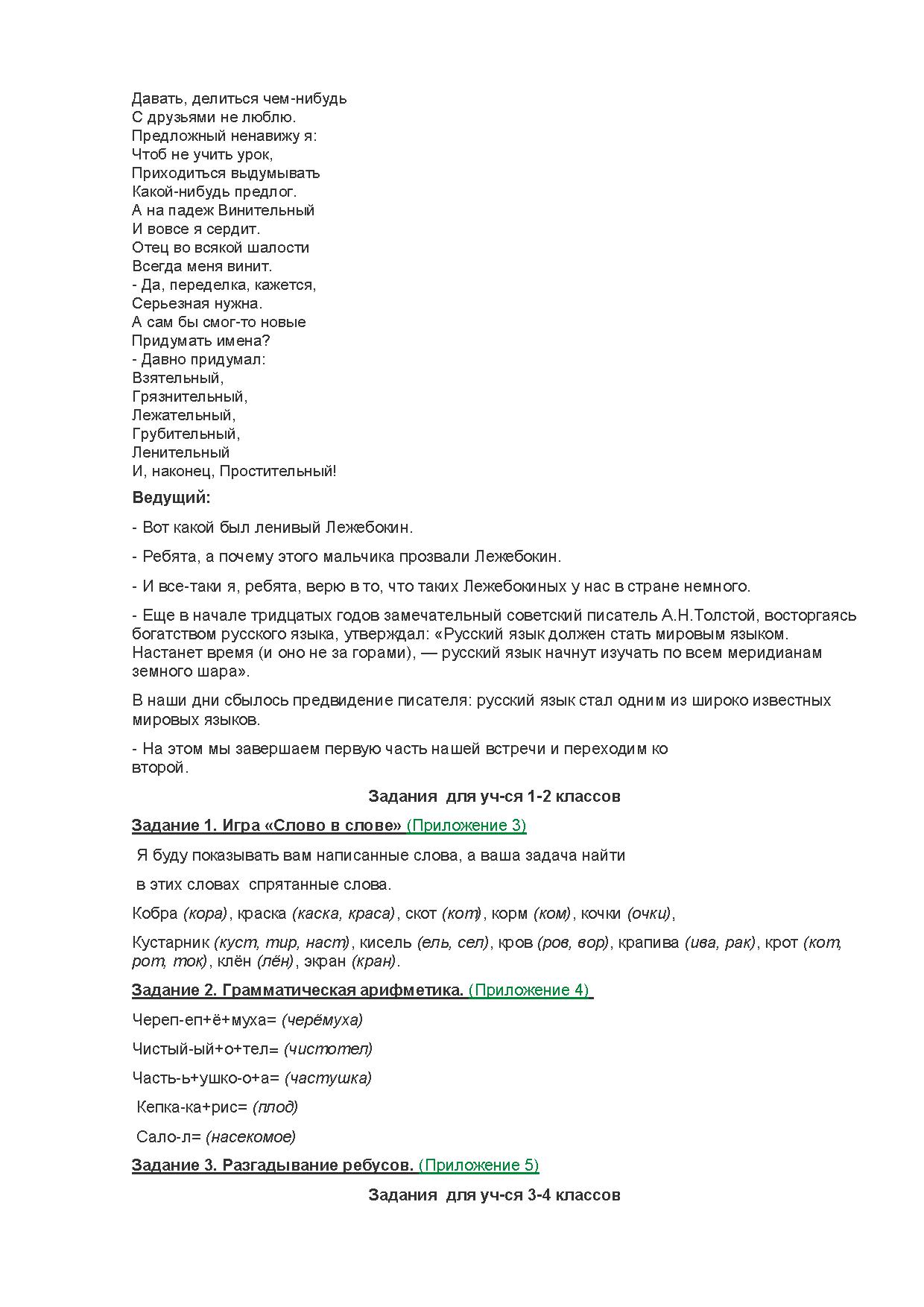 Давать, делиться чем-нибудь
С друзьями не люблю.
Предложный ненавижу я:
Чтоб не учить урок,
Приходиться выдумывать
Какой-нибудь предлог.
А на падеж Винительный
И вовсе я сердит.
Отец во всякой шалости
Всегда меня винит.
- Да, переделка, кажется,
Серьезная нужна.
А сам бы смог-то новые
Придумать имена?
- Давно придумал:
Взятельный,
Грязнительный,
Лежательный,
Грубительный,
Ленительный
И, наконец, Простительный!

Ведущий:

- Вот какой был ленивый Лежебокин.

- Ребята, а почему этого мальчика прозвали Лежебокин.

- И все-таки я, ребята, верю в то, что таких Лежебокиных у нас в стране немного.

- Еще в начале тридцатых годов замечательный советский писатель А.Н.Толстой, восторгаясь богатством русского языка, утверждал: «Русский язык должен стать мировым языком. Настанет время (и оно не за горами), — русский язык начнут изучать по всем меридианам земного шара».

В наши дни сбылось предвидение писателя: русский язык стал одним из широко известных мировых языков.

- На этом мы завершаем первую часть нашей встречи и переходим ко второй.

Задания для уч-ся 1-2 классов

Задание 1. Игра «Слово в слове» (Приложение 3)

Я буду показывать вам написанные слова, а ваша задача найти

в этих словах спрятанные слова.

Кобра (кора), краска (каска, краса), скот (кот), корм (ком), кочки (очки),

Кустарник (куст, тир, наст), кисель (ель, сел), кров (ров, вор), крапива (ива, рак), крот (кот, рот, ток), клён (лён), экран (кран).

Задание 2. Грамматическая арифметика. (Приложение 4)

Череп-еп+ё+муха= (черёмуха)

Чистый-ый+о+тел= (чистотел)

Часть-ь+ушко-о+а= (частушка)

Кепка-ка+рис= (плод)

Сало-л= (насекомое)

Задание 3. Разгадывание ребусов. (Приложение 5)

Задания для уч-ся 3-4 классов